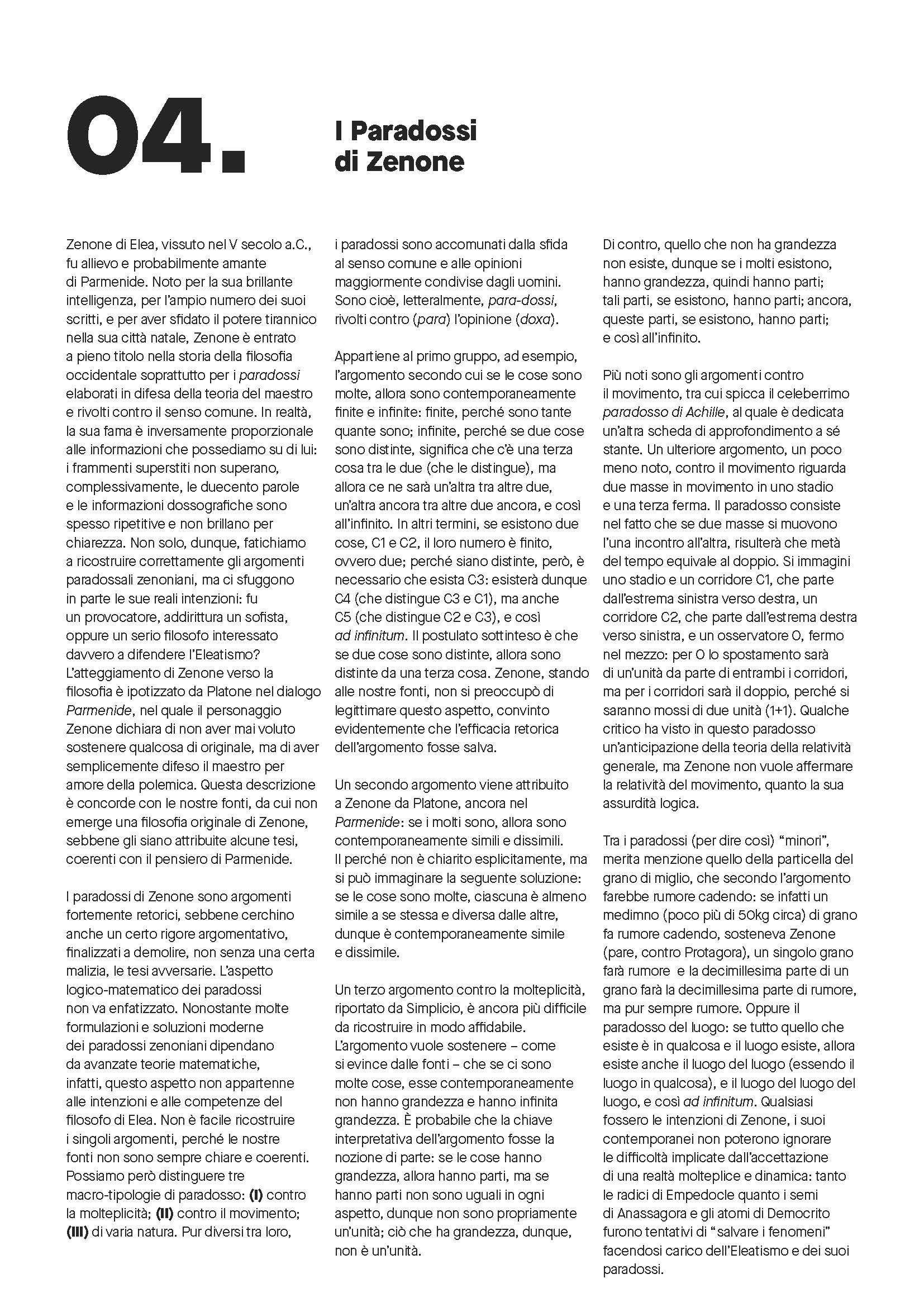 04.

I Paradossi di Zenone

Zenone di Elea, vissuto nel V secolo a.C., fu allievo e probabilmente amante di Parmenide. Noto per la sua brillante intelligenza, per l'ampio numero dei suoi scritti, e per aver sfidato il potere tirannico nella sua città natale, Zenone è entrato a pieno titolo nella storia della filosofia occidentale soprattutto per i paradossi elaborati in difesa della teoria del maestro e rivolti contro il senso comune. In realtà, la sua fama è inversamente proporzionale alle informazioni che possediamo su di lui: i frammenti superstiti non superano, complessivamente, le duecento parole e le informazioni dossografiche sono spesso ripetitive e non brillano per chiarezza. Non solo, dunque, fatichiamo a ricostruire correttamente gli argomenti paradossali zenoniani, ma ci sfuggono in parte le sue reali intenzioni: fu un provocatore, addirittura un sofista, oppure un serio filosofo interessato davvero a difendere l'Eleatismo? L'atteggiamento di Zenone verso la filosofia è ipotizzato da Platone nel dialogo Parmenide, nel quale il personaggio Zenone dichiara di non aver mai voluto sostenere qualcosa di originale, ma di aver semplicemente difeso il maestro per amore della polemica. Questa descrizione è concorde con le nostre fonti, da cui non emerge una filosofia originale di Zenone, sebbene gli siano attribuite alcune tesi, coerenti con il pensiero di Parmenide.

I paradossi di Zenone sono argomenti fortemente retorici, sebbene cerchino anche un certo rigore argomentativo, finalizzati a demolire, non senza una certa malizia, le tesi avversarie. L'aspetto logico-matematico dei paradossi non va enfatizzato. Nonostante molte formulazioni e soluzioni moderne dei paradossi zenoniani dipendano da avanzate teorie matematiche, infatti, questo aspetto non appartenne alle intenzioni e alle competenze del filosofo di Elea. Non è facile ricostruire i singoli argomenti, perché le nostre fonti non sono sempre chiare e coerenti. Possiamo però distinguere tre macro-tipologie di paradosso: (I) contro la molteplicità; (II) contro il movimento; (III) di varia natura. Pur diversi tra loro, i paradossi sono accomunati dalla sfida al senso comune e alle opinioni maggiormente condivise dagli uomini. Sono cioè, letteralmente, para-dossi, rivolti contro (para) l'opinione (doxa).

Appartiene al primo gruppo, ad esempio, l'argomento secondo cui se le cose sono molte, allora sono contemporaneamente finite e infinite: finite, perché sono tante quante sono; infinite, perché se due cose sono distinte, significa che c'è una terza cosa tra le due (che le distingue), ma allora ce ne sarà un'altra tra altre due, un'altra ancora tra altre due ancora, e così all'infinito. In altri termini, se esistono due cose, C1 e C2, il loro numero è finito, ovvero due; perché siano distinte, però, è necessario che esista C3: esisterà dunque C4 (che distingue C3 e C1), ma anche C5 (che distingue C2 e C3), e così ad infinitum. Il postulato sottinteso è che se due cose sono distinte, allora sono distinte da una terza cosa. Zenone, stando alle nostre fonti, non si preoccupò di legittimare questo aspetto, convinto evidentemente che l'efficacia retorica dell'argomento fosse salva.

Un secondo argomento viene attribuito a Zenone da Platone, ancora nel Parmenide: se i molti sono, allora sono contemporaneamente simili e dissimili. Il perché non è chiarito esplicitamente, ma si può immaginare la seguente soluzione: se le cose sono molte, ciascuna è almeno simile a se stessa e diversa dalle altre, dunque è contemporaneamente simile e dissimile.

Un terzo argomento contro la molteplicità, riportato da Simplicio, è ancora più difficile da ricostruire in modo affidabile. L'argomento vuole sostenere – come si evince dalle fonti – che se ci sono molte cose, esse contemporaneamente non hanno grandezza e hanno infinita grandezza. È probabile che la chiave interpretativa dell'argomento fosse la nozione di parte: se le cose hanno grandezza, allora hanno parti, ma se hanno parti non sono uguali in ogni aspetto, dunque non sono propriamente un'unità; ciò che ha grandezza, dunque, non è un'unità. Di contro, quello che non ha grandezza non esiste, dunque se i molti esistono, hanno grandezza, quindi hanno parti; tali parti, se esistono, hanno parti; ancora, queste parti, se esistono, hanno parti; e così all'infinito.

Più noti sono gli argomenti contro il movimento, tra cui spicca il celeberrimo paradosso di Achille, al quale è dedicata un'altra scheda di approfondimento a sé stante. Un ulteriore argomento, un poco meno noto, contro il movimento riguarda due masse in movimento in uno stadio e una terza ferma. Il paradosso consiste nel fatto che se due masse si muovono l'una incontro all'altra, risulterà che metà del tempo equivale al doppio. Si immagini uno stadio e un corridore C1, che parte dall'estrema sinistra verso destra, un corridore C2, che parte dall'estrema destra verso sinistra, e un osservatore O, fermo nel mezzo: per O lo spostamento sarà di un'unità da parte di entrambi i corridori, ma per i corridori sarà il doppio, perché si saranno mossi di due unità (1+1). Qualche critico ha visto in questo paradosso un'anticipazione della teoria della relatività generale, ma Zenone non vuole affermare la relatività del movimento, quanto la sua assurdità logica.

Tra i paradossi (per dire così) "minori", merita menzione quello della particella del grano di miglio, che secondo l'argomento farebbe rumore cadendo: se infatti un medimno (poco più di 50kg circa) di grano fa rumore cadendo, sosteneva Zenone (pare, contro Protagora), un singolo grano farà rumore e la decimillesima parte di un grano farà la decimillesima parte di rumore, ma pur sempre rumore. Oppure il paradosso del luogo: se tutto quello che esiste è in qualcosa e il luogo esiste, allora esiste anche il luogo del luogo (essendo il luogo in qualcosa), e il luogo del luogo del luogo, e così ad infinitum. Qualsiasi fossero le intenzioni di Zenone, i suoi contemporanei non poterono ignorare le difficoltà implicate dall'accettazione di una realtà molteplice e dinamica: tanto le radici di Empedocle quanto i semi di Anassagora e gli atomi di Democrito furono tentativi di "salvare i fenomeni" facendosi carico dell'Eleatismo e dei suoi paradossi.